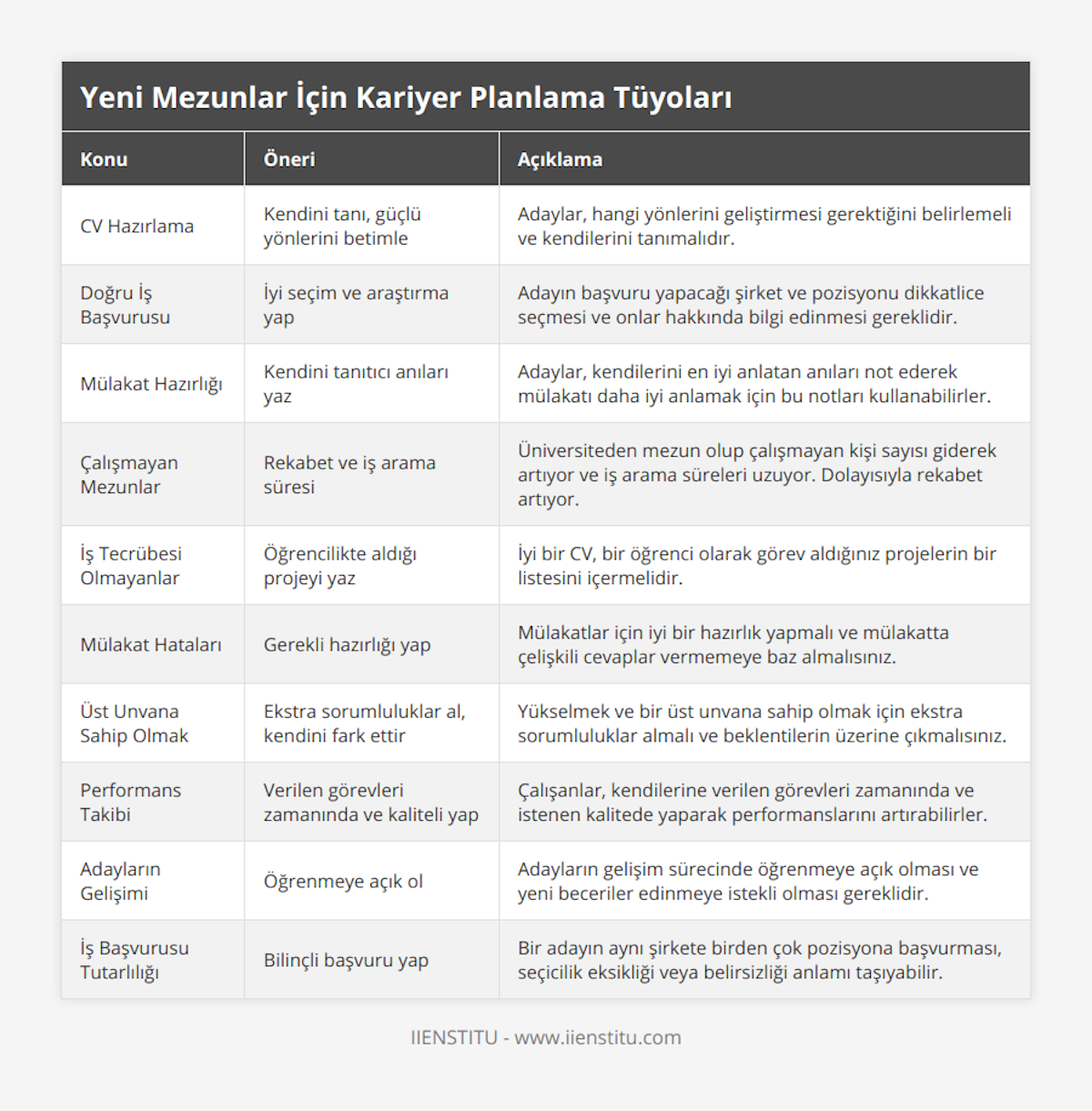 Yeni Mezunlar İçin Kariyer Planlama Tüyoları

| Konu | Öneri | Açıklama |
|---|---|---|
| CV Hazırlama | Kendini tanı, güçlü yönlerini betimle | Adaylar, hangi yönlerini geliştirmesi gerektiğini belirlemeli ve kendilerini tanımalıdır. |
| Doğru İş Başvurusu | İyi seçim ve araştırma yap | Adayın başvuru yapacağı şirket ve pozisyonu dikkatlice seçmesi ve onlar hakkında bilgi edinmesi gereklidir. |
| Mülakat Hazırlığı | Kendini tanıtıcı anıları yaz | Adaylar, kendilerini en iyi anlatan anıları not ederek mülakatı daha iyi anlamak için bu notları kullanabilirler. |
| Çalışmayan Mezunlar | Rekabet ve iş arama süresi | Üniversiteden mezun olup çalışmayan kişi sayısı giderek artıyor ve iş arama süreleri uzuyor. Dolayısıyla rekabet artıyor. |
| İş Tecrübesi Olmayanlar | Öğrencilikte aldığı projeyi yaz | İyi bir CV, bir öğrenci olarak görev aldığınız projelerin bir listesini içermelidir. |
| Mülakat Hataları | Gerekli hazırlığı yap | Mülakatlar için iyi bir hazırlık yapmalı ve mülakatta çelişkili cevaplar vermemeye baz almalısınız. |
| Üst Unvana Sahip Olmak | Ekstra sorumluluklar al, kendini fark ettir | Yükselmek ve bir üst unvana sahip olmak için ekstra sorumluluklar almalı ve beklentilerin üzerine çıkmalısınız. |
| Performans Takibi | Verilen görevleri zamanında ve kaliteli yap | Çalışanlar, kendilerine verilen görevleri zamanında ve istenen kalitede yaparak performanslarını artırabilirler. |
| Adayların Gelişimi | Öğrenmeye açık ol | Adayların gelişim sürecinde öğrenmeye açık olması ve yeni beceriler edinmeye istekli olması gereklidir. |
| İş Başvurusu Tutarlılığı | Bilinçli başvuru yap | Bir adayın aynı şirkete birden çok pozisyona başvurması, seçicilik eksikliği veya belirsizliği anlamı taşıyabilir. |

IIENSTITU - www.iienstitu.com